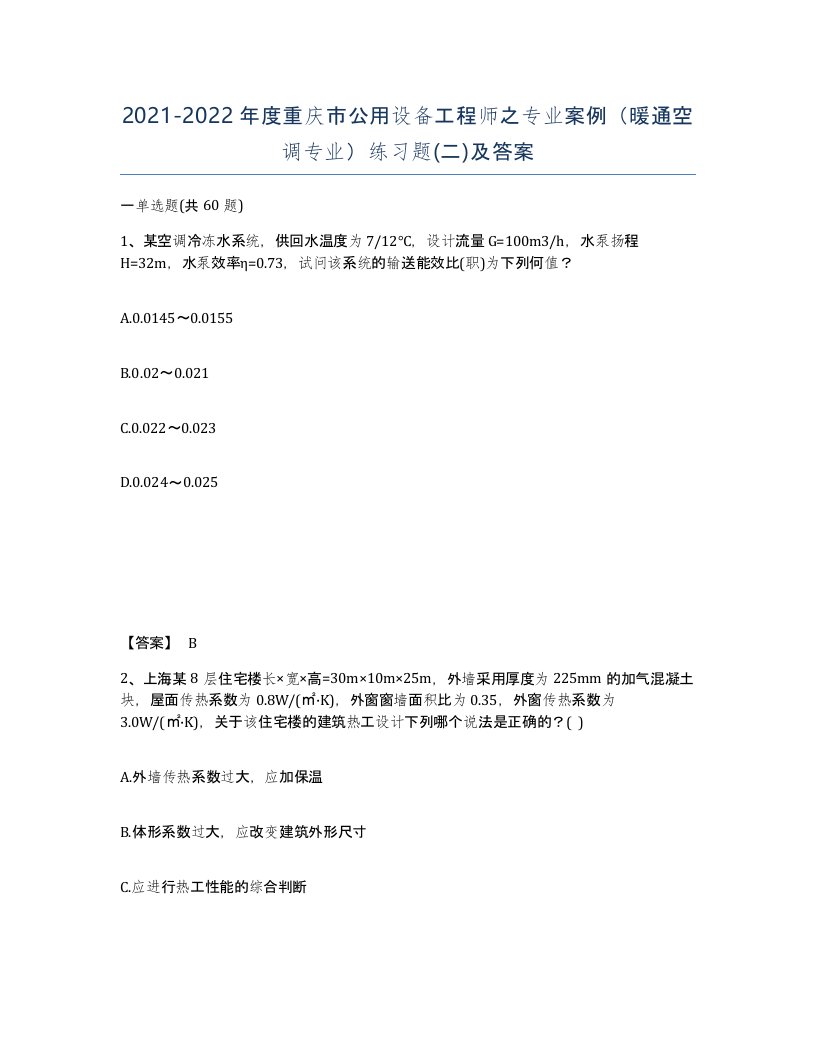 2021-2022年度重庆市公用设备工程师之专业案例（暖通空调专业）练习题(二)及答案

一单选题(共60题)

1、某空调冷冻水系统，供回水温度为7/12℃，设计流量G=100m3/h，水泵扬程H=32m，水泵效率η=0.73，试问该系统的输送能效比(职)为下列何值？

A.0.0145～0.0155

B.0.02～0.021

C.0.022～0.023

D.0.024～0.025

【答案】 B

2、上海某8层住宅楼长×宽×高=30m×10m×25m，外墙采用厚度为225mm的加气混凝土块，屋面传热系数为0.8W/(㎡·K)，外窗窗墙面积比为0.35，外窗传热系数为3.0W/(㎡·K)，关于该住宅楼的建筑热工设计下列哪个说法是正确的？( )

A.外墙传热系数过大，应加保温

B.体形系数过大，应改变建筑外形尺寸

C.应进行热工性能的综合判断